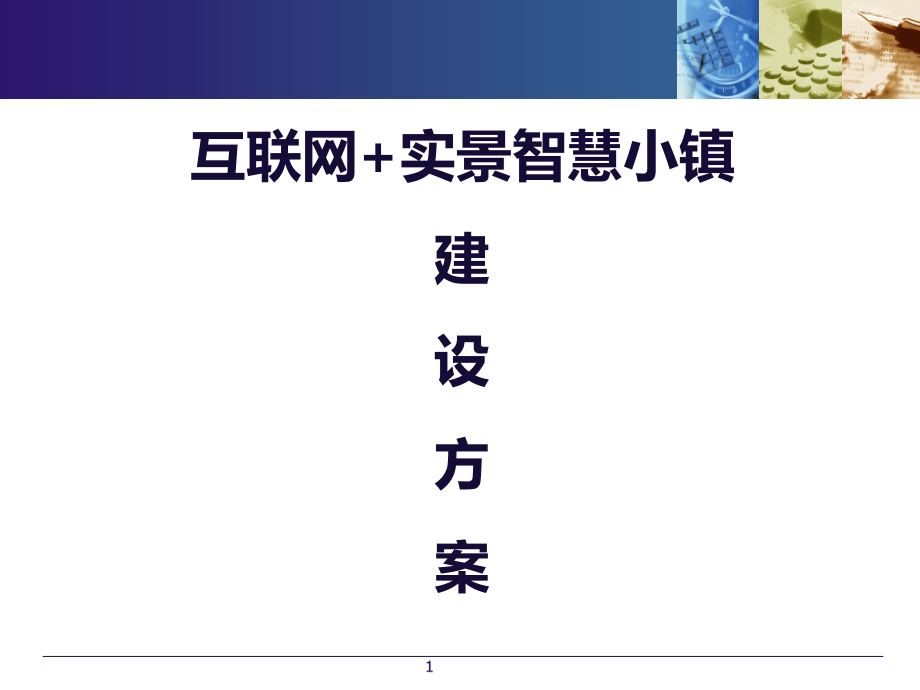 互联网+实景智慧小镇

建

设

方

案

1